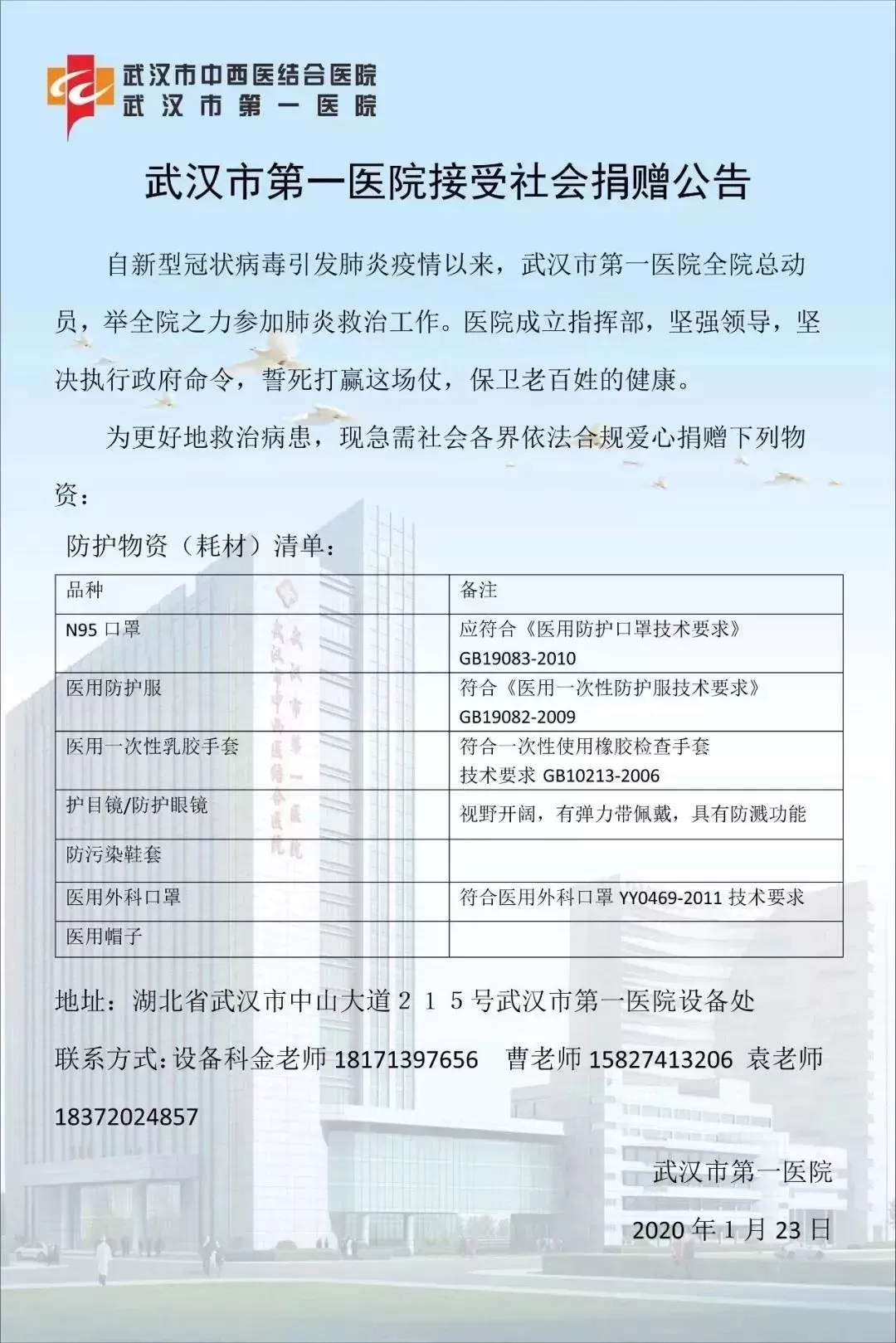 武汉市中西医结合医院
武汉市第一医院

武汉市第一医院接受社会捐赠公告

自新型冠状病毒引发肺炎疫情以来，武汉市第一医院全院总动员，举全院之力参加肺炎救治工作。医院成立指挥部，坚强领导，坚决执行政府命令，誓死打赢这场仗，保卫老百姓的健康。

为更好地救治病患，现急需社会各界依法合规爱心捐赠下列物资：

防护物资（耗材）清单：

| 品种 | 备注 |
|---|---|
| N95 口罩 | 应符合《医用防护口罩技术要求》GB19083-2010 |
| 医用防护服 | 符合《医用一次性防护服技术要求》GB19082-2009 |
| 医用一次性乳胶手套 | 符合一次性使用橡胶检查手套技术要求 GB10213-2006 |
| 护目镜/防护眼镜 | 视野开阔，有弹力带佩戴，具有防溅功能 |
| 防污染鞋套 | |
| 医用外科口罩 | 符合医用外科口罩 YY0469-2011 技术要求 |
| 医用帽子 | |

地址：湖北省武汉市中山大道２１５号武汉市第一医院设备处

联系方式：设备科金老师 18171397656　曹老师 15827413206　袁老师 18372024857

武汉市第一医院

2020 年 1 月 23 日